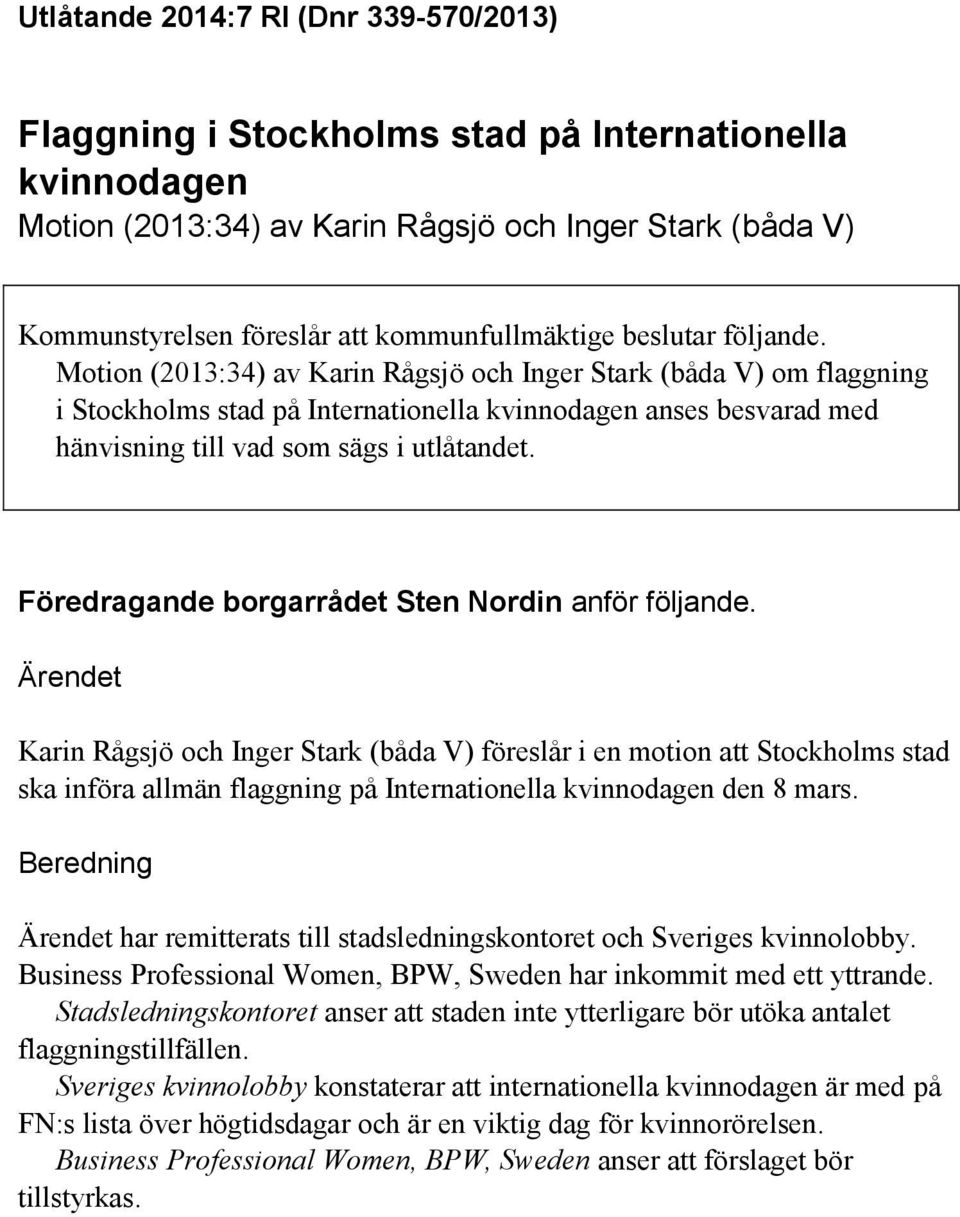 Utlåtande 2014:7 RI (Dnr 339-570/2013)

Flaggning i Stockholms stad på Internationella kvinnodagen
Motion (2013:34) av Karin Rågsjö och Inger Stark (båda V)

Kommunstyrelsen föreslår att kommunfullmäktige beslutar följande.
Motion (2013:34) av Karin Rågsjö och Inger Stark (båda V) om flaggning i Stockholms stad på Internationella kvinnodagen anses besvarad med hänvisning till vad som sägs i utlåtandet.

Föredragande borgarrådet Sten Nordin anför följande.

Ärendet

Karin Rågsjö och Inger Stark (båda V) föreslår i en motion att Stockholms stad ska införa allmän flaggning på Internationella kvinnodagen den 8 mars.

Beredning

Ärendet har remitterats till stadsledningskontoret och Sveriges kvinnolobby. Business Professional Women, BPW, Sweden har inkommit med ett yttrande.
Stadsledningskontoret anser att staden inte ytterligare bör utöka antalet flaggningstillfällen.
Sveriges kvinnolobby konstaterar att internationella kvinnodagen är med på FN:s lista över högtidsdagar och är en viktig dag för kvinnorörelsen.
Business Professional Women, BPW, Sweden anser att förslaget bör tillstyrkas.